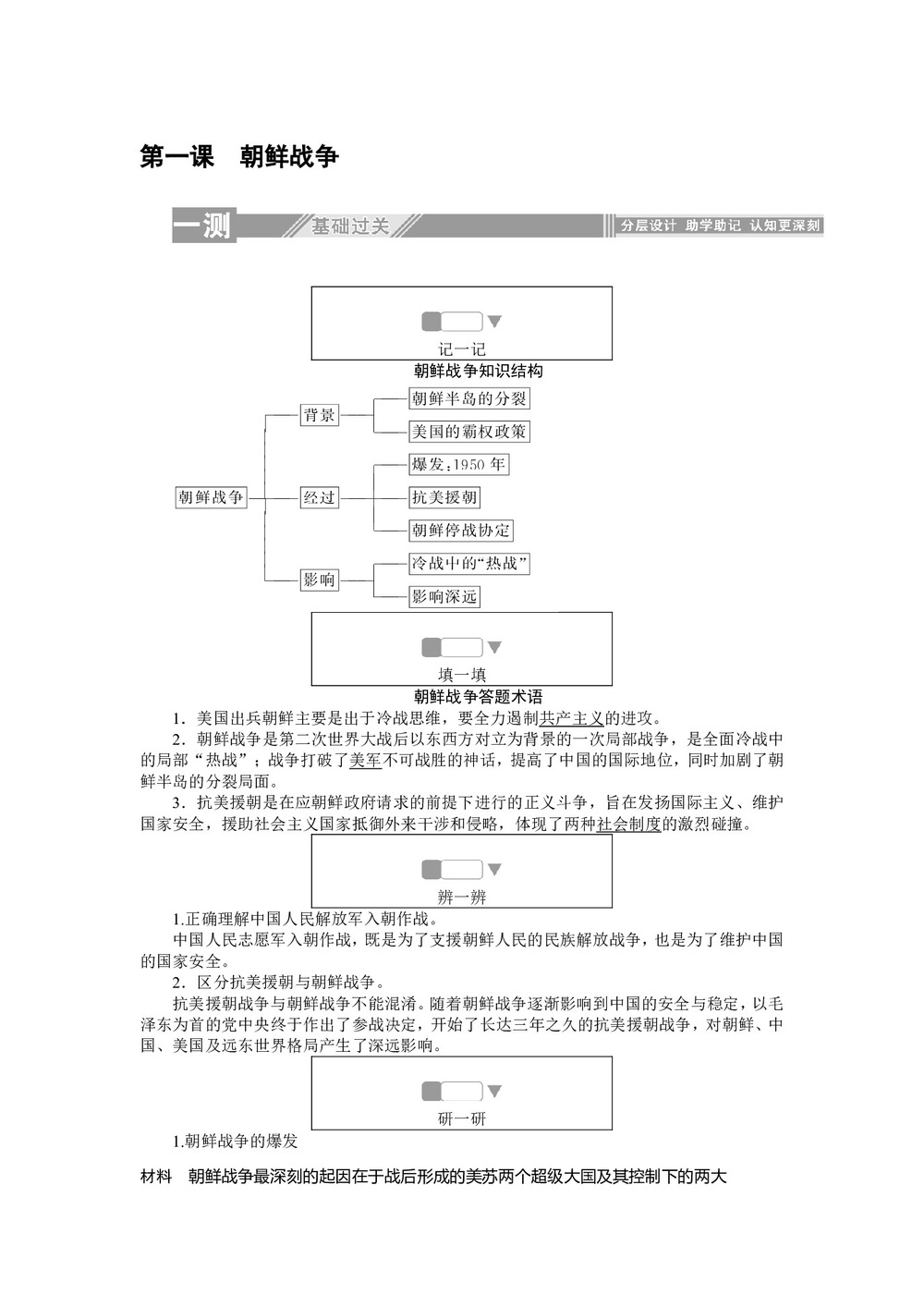 第一课　朝鲜战争

一测　基础过关　分层设计　助学助记　认知更深刻

记一记
朝鲜战争知识结构

朝鲜战争
背景
朝鲜半岛的分裂
美国的霸权政策
经过
爆发：1950 年
抗美援朝
朝鲜停战协定
影响
冷战中的“热战”
影响深远

填一填
朝鲜战争答题术语

1．美国出兵朝鲜主要是出于冷战思维，要全力遏制共产主义的进攻。

2．朝鲜战争是第二次世界大战后以东西方对立为背景的一次局部战争，是全面冷战中的局部“热战”；战争打破了美军不可战胜的神话，提高了中国的国际地位，同时加剧了朝鲜半岛的分裂局面。

3．抗美援朝是在应朝鲜政府请求的前提下进行的正义斗争，旨在发扬国际主义、维护国家安全，援助社会主义国家抵御外来干涉和侵略，体现了两种社会制度的激烈碰撞。

辨一辨

1.正确理解中国人民解放军入朝作战。

中国人民志愿军入朝作战，既是为了支援朝鲜人民的民族解放战争，也是为了维护中国的国家安全。

2．区分抗美援朝与朝鲜战争。

抗美援朝战争与朝鲜战争不能混淆。随着朝鲜战争逐渐影响到中国的安全与稳定，以毛泽东为首的党中央终于作出了参战决定，开始了长达三年之久的抗美援朝战争，对朝鲜、中国、美国及远东世界格局产生了深远影响。

研一研

1.朝鲜战争的爆发

材料　朝鲜战争最深刻的起因在于战后形成的美苏两个超级大国及其控制下的两大